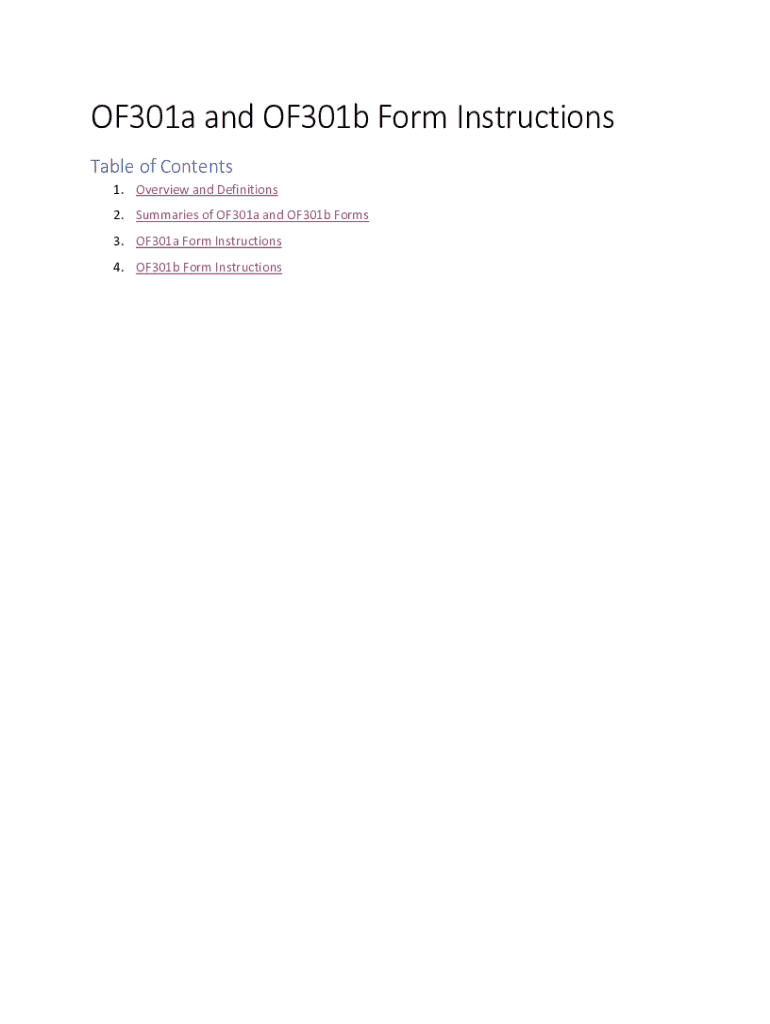 OF301a and OF301b Form Instructions

Table of Contents

1. Overview and Definitions
2. Summaries of OF301a and OF301b Forms
3. OF301a Form Instructions
4. OF301b Form Instructions